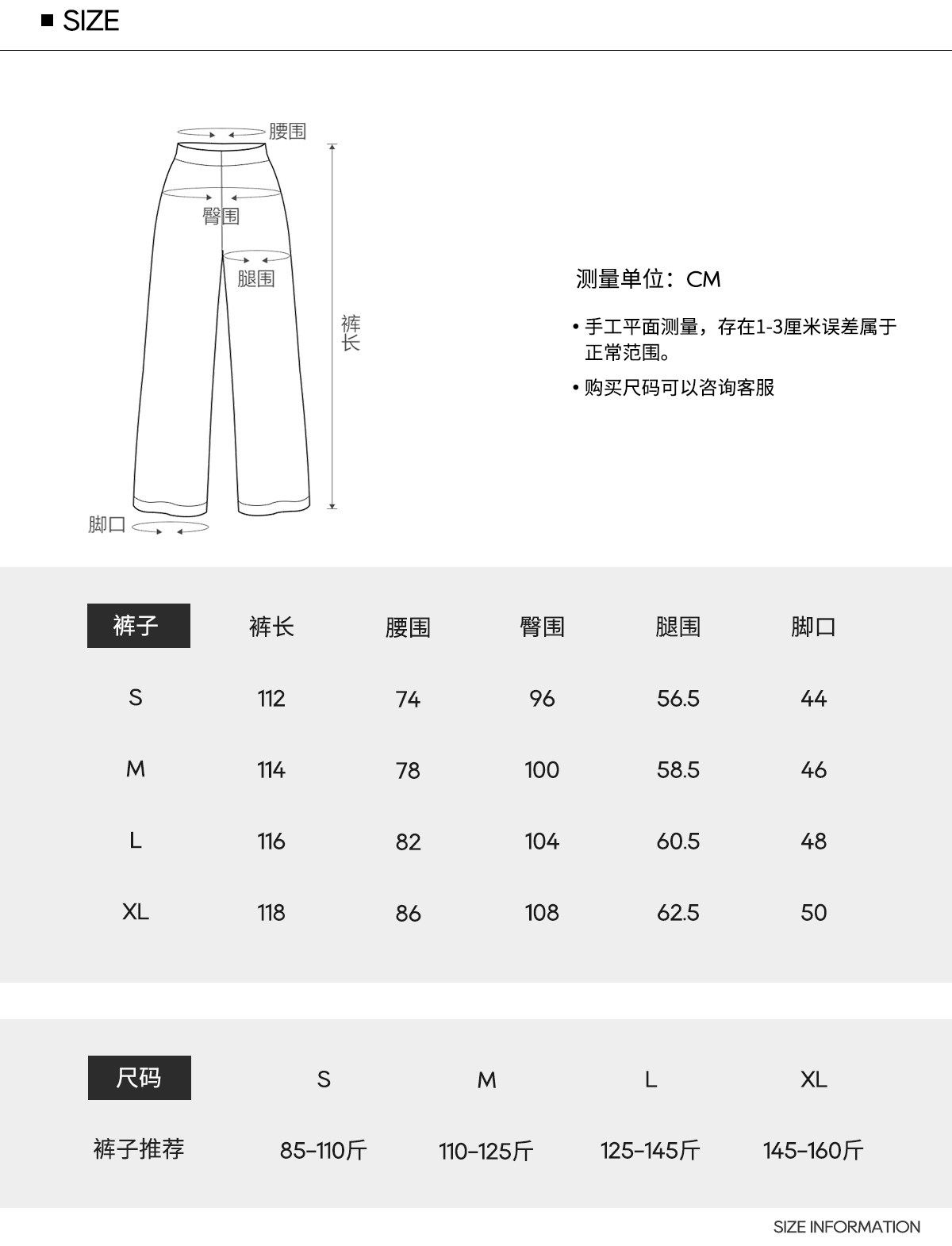 ■ SIZE

腰围
臀围
腿围
裤长
脚口

测量单位：CM

• 手工平面测量，存在1-3厘米误差属于正常范围。

• 购买尺码可以咨询客服

| 裤子 | 裤长 | 腰围 | 臀围 | 腿围 | 脚口 |
|---|---|---|---|---|---|
| S | 112 | 74 | 96 | 56.5 | 44 |
| M | 114 | 78 | 100 | 58.5 | 46 |
| L | 116 | 82 | 104 | 60.5 | 48 |
| XL | 118 | 86 | 108 | 62.5 | 50 |

| 尺码 | S | M | L | XL |
|---|---|---|---|---|
| 裤子推荐 | 85-110斤 | 110-125斤 | 125-145斤 | 145-160斤 |

SIZE INFORMATION